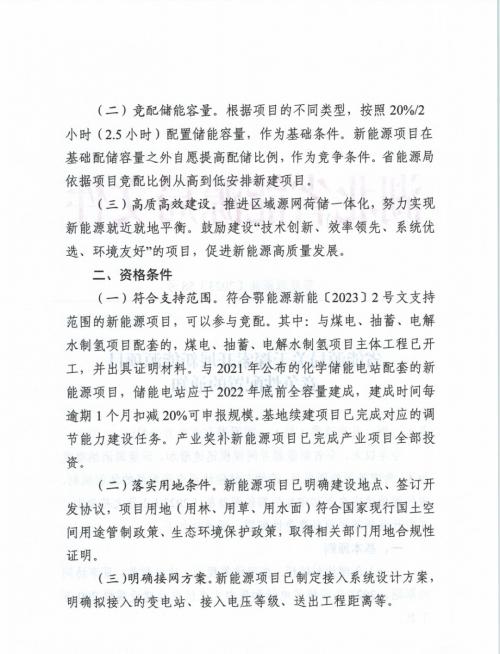 （二）竞配储能容量。根据项目的不同类型，按照 20%/2 小时（2.5 小时）配置储能容量，作为基础条件。新能源项目在基础配储容量之外自愿提高配储比例，作为竞争条件。省能源局依据项目竞配比例从高到低安排新建项目。

（三）高质高效建设。推进区域源网荷储一体化，努力实现新能源就近就地平衡。鼓励建设“技术创新、效率领先、系统优选、环境友好”的项目，促进新能源高质量发展。

二、资格条件

（一）符合支持范围。符合鄂能源新能〔2023〕2 号文支持范围的新能源项目，可以参与竞配。其中：与煤电、抽蓄、电解水制氢项目配套的，煤电、抽蓄、电解水制氢项目主体工程已开工，并出具证明材料。与 2021 年公布的化学储能电站配套的新能源项目，储能电站应于 2022 年底前全容量建成，建成时间每逾期 1 个月扣减 20%可申报规模。基地续建项目已完成对应的调节能力建设任务。产业奖补新能源项目已完成产业项目全部投资。

（二）落实用地条件。新能源项目已明确建设地点、签订开发协议，项目用地（用林、用草、用水面）符合国家现行国土空间用途管制政策、生态环境保护政策，取得相关部门用地合规性证明。

（三）明确接网方案。新能源项目已制定接入系统设计方案，明确拟接入的变电站、接入电压等级、送出工程距离等。